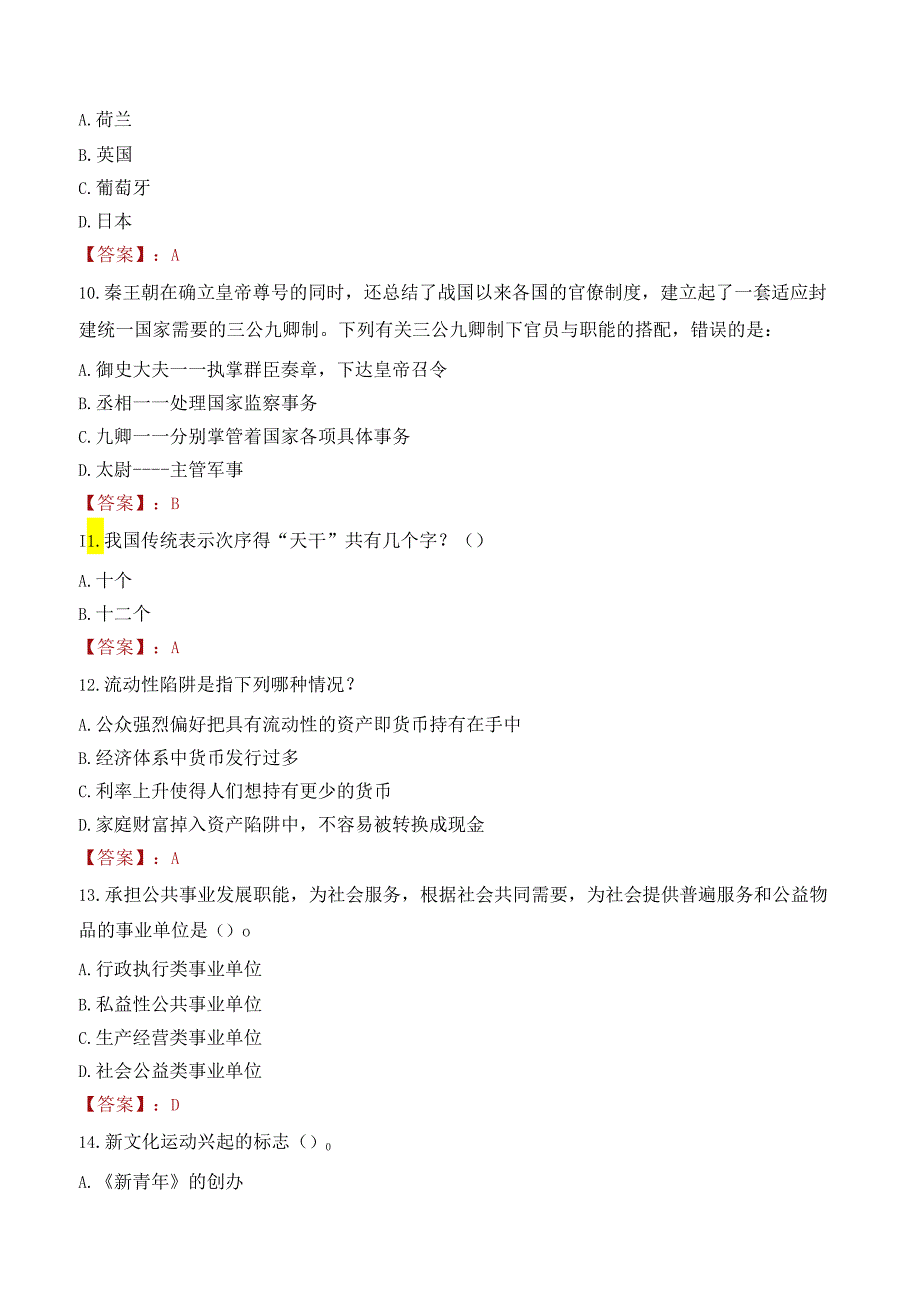 A. 荷兰
B. 英国
C. 葡萄牙
D. 日本
【答案】：A
10. 秦王朝在确立皇帝尊号的同时，还总结了战国以来各国的官僚制度，建立起了一套适应封建统一国家需要的三公九卿制。下列有关三公九卿制下官员与职能的搭配，错误的是：
A. 御史大夫一一执掌群臣奏章，下达皇帝召令
B. 丞相一一处理国家监察事务
C. 九卿一一分别掌管着国家各项具体事务
D. 太尉----主管军事
【答案】：B
I1. 我国传统表示次序得“天干”共有几个字？（）
A. 十个
B. 十二个
【答案】：A
12. 流动性陷阱是指下列哪种情况？
A. 公众强烈偏好把具有流动性的资产即货币持有在手中
B. 经济体系中货币发行过多
C. 利率上升使得人们想持有更少的货币
D. 家庭财富掉入资产陷阱中，不容易被转换成现金
【答案】：A
13. 承担公共事业发展职能，为社会服务，根据社会共同需要，为社会提供普遍服务和公益物品的事业单位是（）o
A. 行政执行类事业单位
B. 私益性公共事业单位
C. 生产经营类事业单位
D. 社会公益类事业单位
【答案】：D
14. 新文化运动兴起的标志（）o
A. 《新青年》的创办